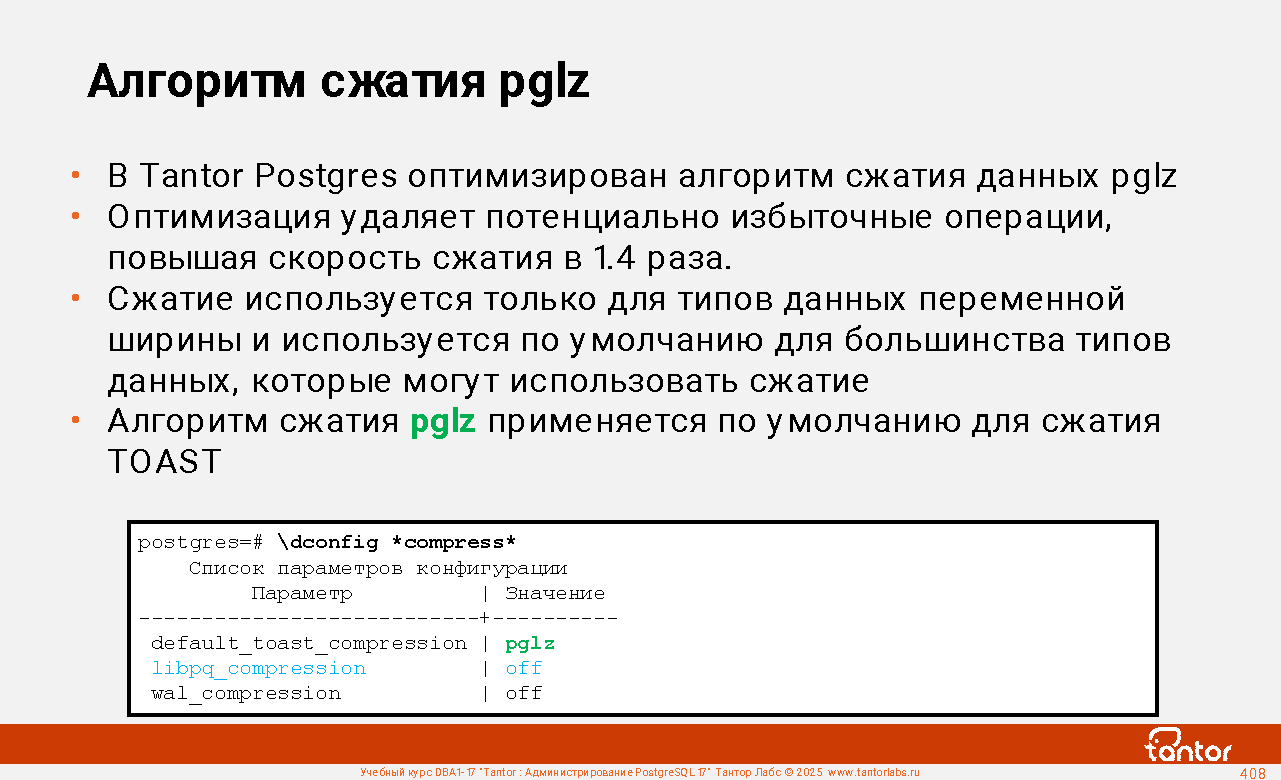 Алгоритм сжатия pglz

• В Tantor Postgres оптимизирован алгоритм сжатия данных pglz
• Оптимизация удаляет потенциально избыточные операции, повышая скорость сжатия в 1.4 раза.
• Сжатие используется только для типов данных переменной ширины и используется по умолчанию для большинства типов данных, которые могут использовать сжатие
• Алгоритм сжатия pglz применяется по умолчанию для сжатия TOAST

postgres=# \dconfig *compress*
    Список параметров конфигурации
         Параметр          | Значение
---------------------------+----------
 default_toast_compression | pglz
 libpq_compression         | off
 wal_compression           | off

tantor

Учебный курс DBA1-17 "Tantor : Администрирование PostgreSQL 17" Тантор Лабс © 2025 www.tantorlabs.ru

408